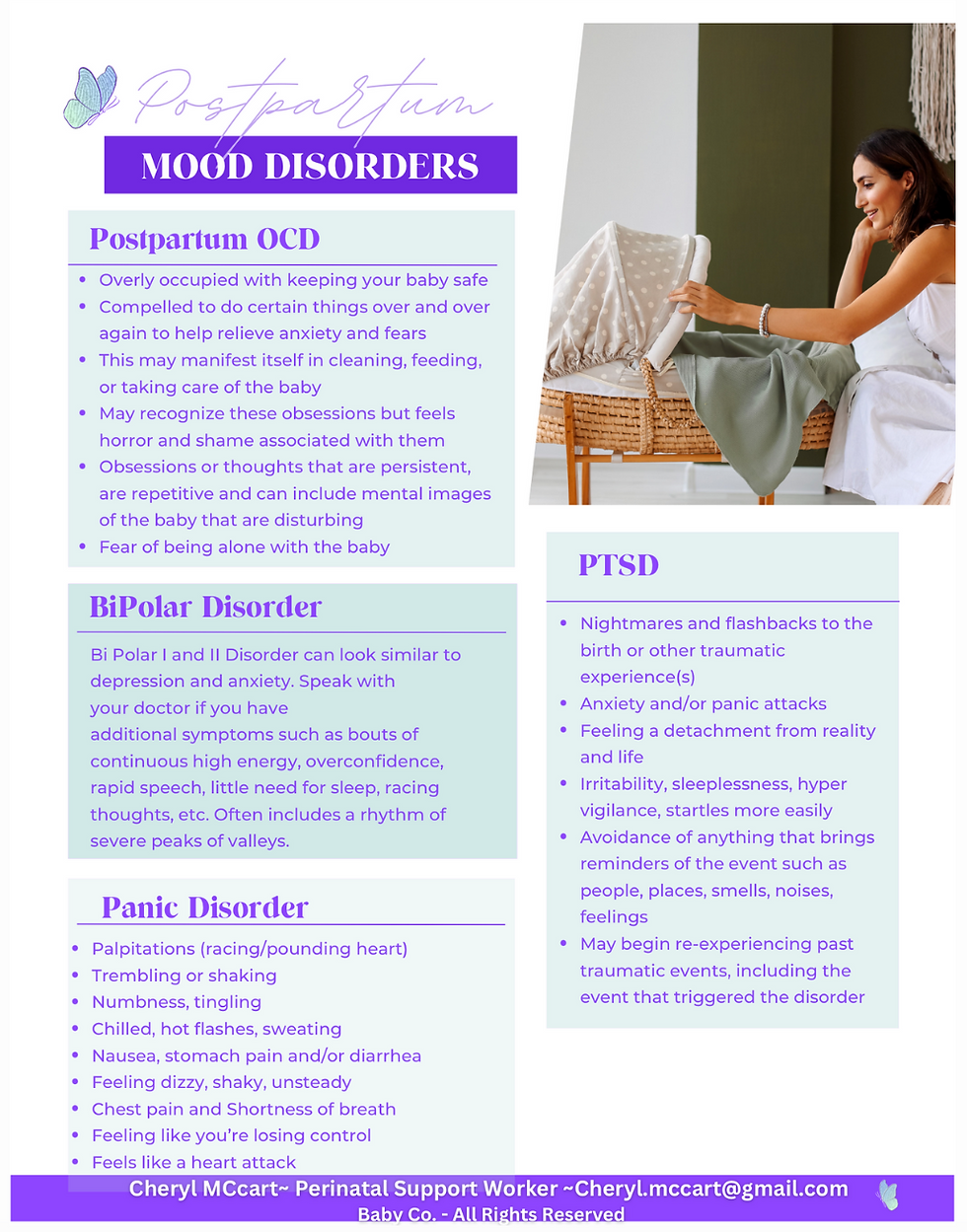 Postpartum
MOOD DISORDERS

Postpartum OCD

- Overly occupied with keeping your baby safe
- Compelled to do certain things over and over again to help relieve anxiety and fears
- This may manifest itself in cleaning, feeding, or taking care of the baby
- May recognize these obsessions but feels horror and shame associated with them
- Obsessions or thoughts that are persistent, are repetitive and can include mental images of the baby that are disturbing
- Fear of being alone with the baby

BiPolar Disorder

Bi Polar I and II Disorder can look similar to depression and anxiety. Speak with your doctor if you have additional symptoms such as bouts of continuous high energy, overconfidence, rapid speech, little need for sleep, racing thoughts, etc. Often includes a rhythm of severe peaks of valleys.

Panic Disorder

- Palpitations (racing/pounding heart)
- Trembling or shaking
- Numbness, tingling
- Chilled, hot flashes, sweating
- Nausea, stomach pain and/or diarrhea
- Feeling dizzy, shaky, unsteady
- Chest pain and Shortness of breath
- Feeling like you're losing control
- Feels like a heart attack

PTSD

- Nightmares and flashbacks to the birth or other traumatic experience(s)
- Anxiety and/or panic attacks
- Feeling a detachment from reality and life
- Irritability, sleeplessness, hyper vigilance, startles more easily
- Avoidance of anything that brings reminders of the event such as people, places, smells, noises, feelings
- May begin re-experiencing past traumatic events, including the event that triggered the disorder

Cheryl MCcart~ Perinatal Support Worker ~Cheryl.mccart@gmail.com
Baby Co. - All Rights Reserved